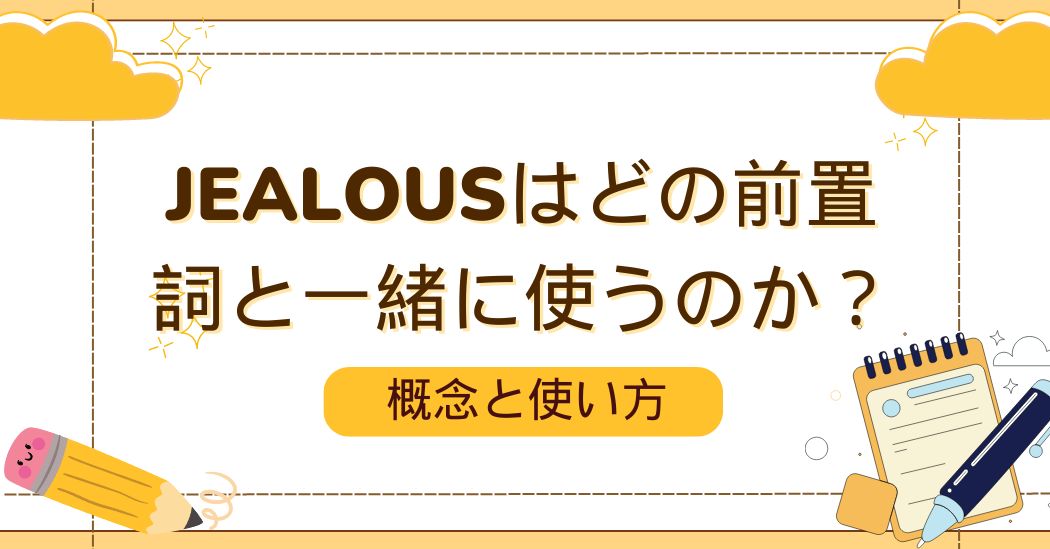 JEALOUSはどの前置詞と一緒に使うのか？

概念と使い方